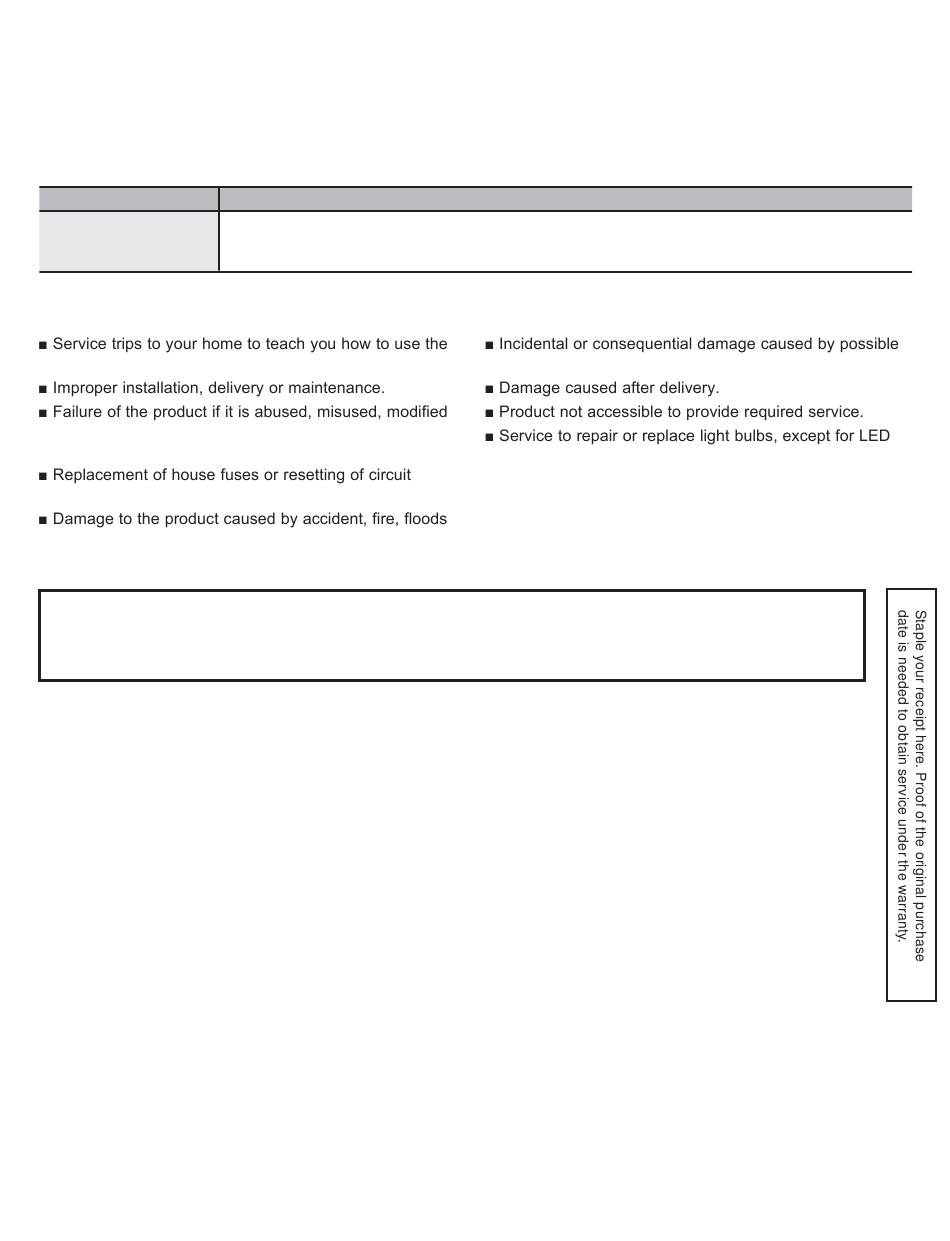 ■ Service trips to your home to teach you how to use the

■ Improper installation, delivery or maintenance.

■ Failure of the product if it is abused, misused, modified

■ Replacement of house fuses or resetting of circuit

■ Damage to the product caused by accident, fire, floods

■ Incidental or consequential damage caused by possible

■ Damage caused after delivery.

■ Product not accessible to provide required service.

■ Service to repair or replace light bulbs, except for LED

Staple your receipt here. Proof of the original purchase date is needed to obtain service under the warranty.